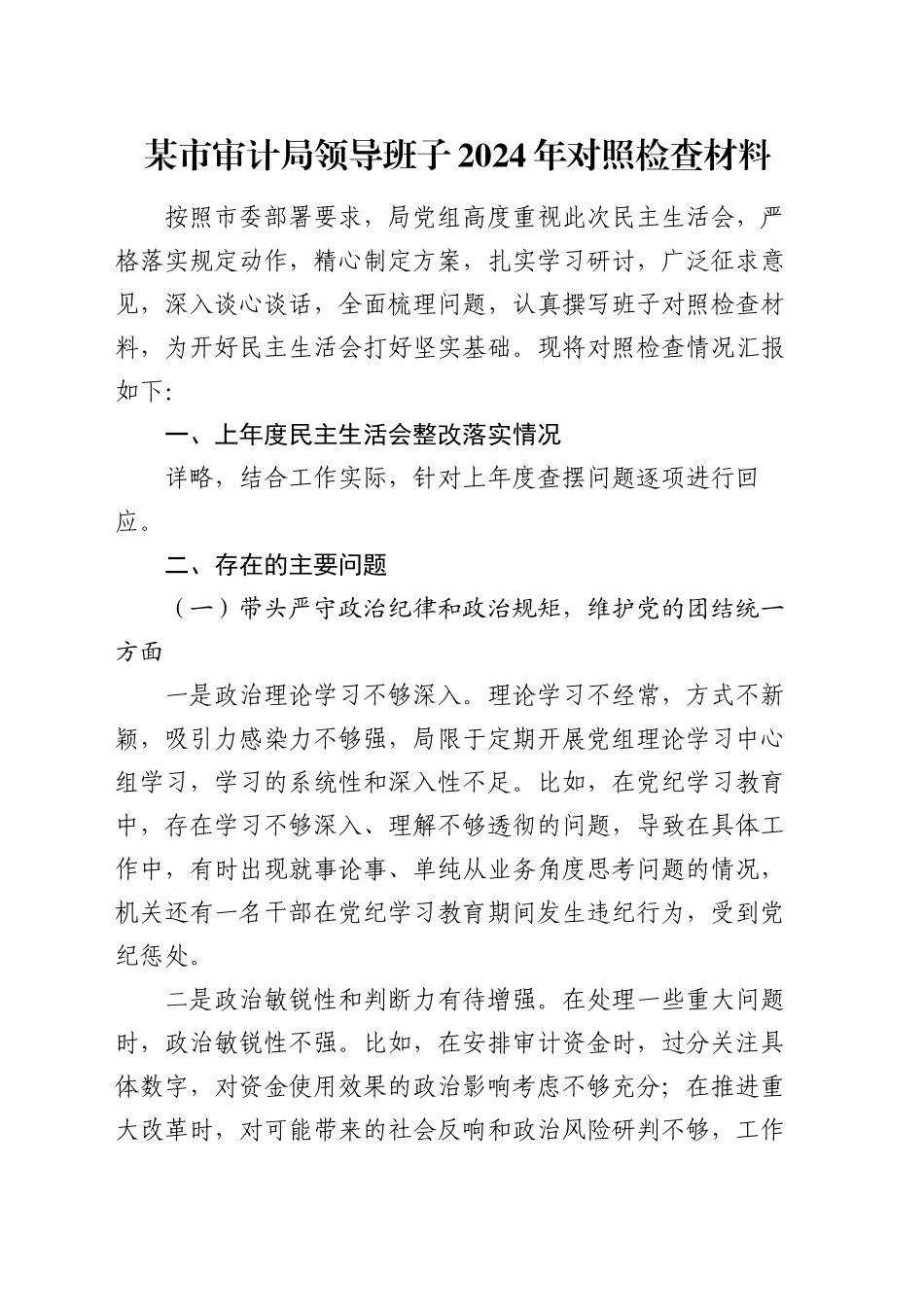 某市审计局领导班子2024年对照检查材料

按照市委部署要求，局党组高度重视此次民主生活会，严格落实规定动作，精心制定方案，扎实学习研讨，广泛征求意见，深入谈心谈话，全面梳理问题，认真撰写班子对照检查材料，为开好民主生活会打好坚实基础。现将对照检查情况汇报如下:

一、上年度民主生活会整改落实情况

详略，结合工作实际，针对上年度查摆问题逐项进行回应。

二、存在的主要问题

（一）带头严守政治纪律和政治规矩，维护党的团结统一方面

一是政治理论学习不够深入。理论学习不经常，方式不新颖，吸引力感染力不够强，局限于定期开展党组理论学习中心组学习，学习的系统性和深入性不足。比如，在党纪学习教育中，存在学习不够深入、理解不够透彻的问题，导致在具体工作中，有时出现就事论事、单纯从业务角度思考问题的情况，机关还有一名干部在党纪学习教育期间发生违纪行为，受到党纪惩处。

二是政治敏锐性和判断力有待增强。在处理一些重大问题时，政治敏锐性不强。比如，在安排审计资金时，过分关注具体数字，对资金使用效果的政治影响考虑不够充分；在推进重大改革时，对可能带来的社会反响和政治风险研判不够，工作